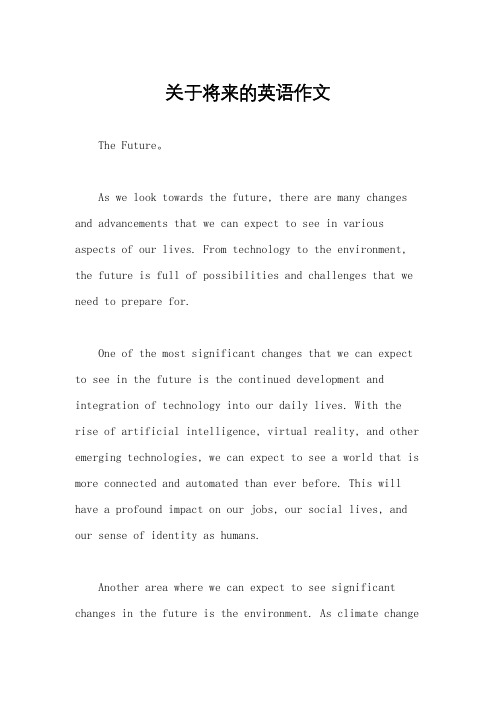 关于将来的英语作文

The Future。

As we look towards the future, there are many changes and advancements that we can expect to see in various aspects of our lives. From technology to the environment, the future is full of possibilities and challenges that we need to prepare for.

One of the most significant changes that we can expect to see in the future is the continued development and integration of technology into our daily lives. With the rise of artificial intelligence, virtual reality, and other emerging technologies, we can expect to see a world that is more connected and automated than ever before. This will have a profound impact on our jobs, our social lives, and our sense of identity as humans.

Another area where we can expect to see significant changes in the future is the environment. As climate change